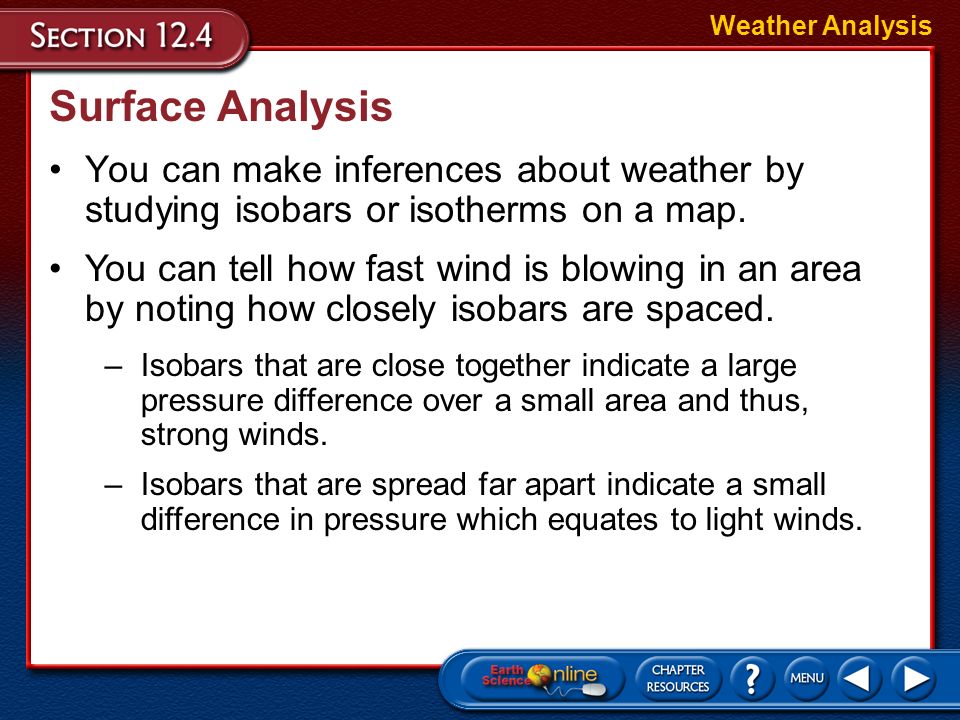 SECTION 12.4

Weather Analysis

Surface Analysis

• You can make inferences about weather by studying isobars or isotherms on a map.

• You can tell how fast wind is blowing in an area by noting how closely isobars are spaced.

– Isobars that are close together indicate a large pressure difference over a small area and thus, strong winds.

– Isobars that are spread far apart indicate a small difference in pressure which equates to light winds.

Earth Science Online

CHAPTER RESOURCES

?

MENU